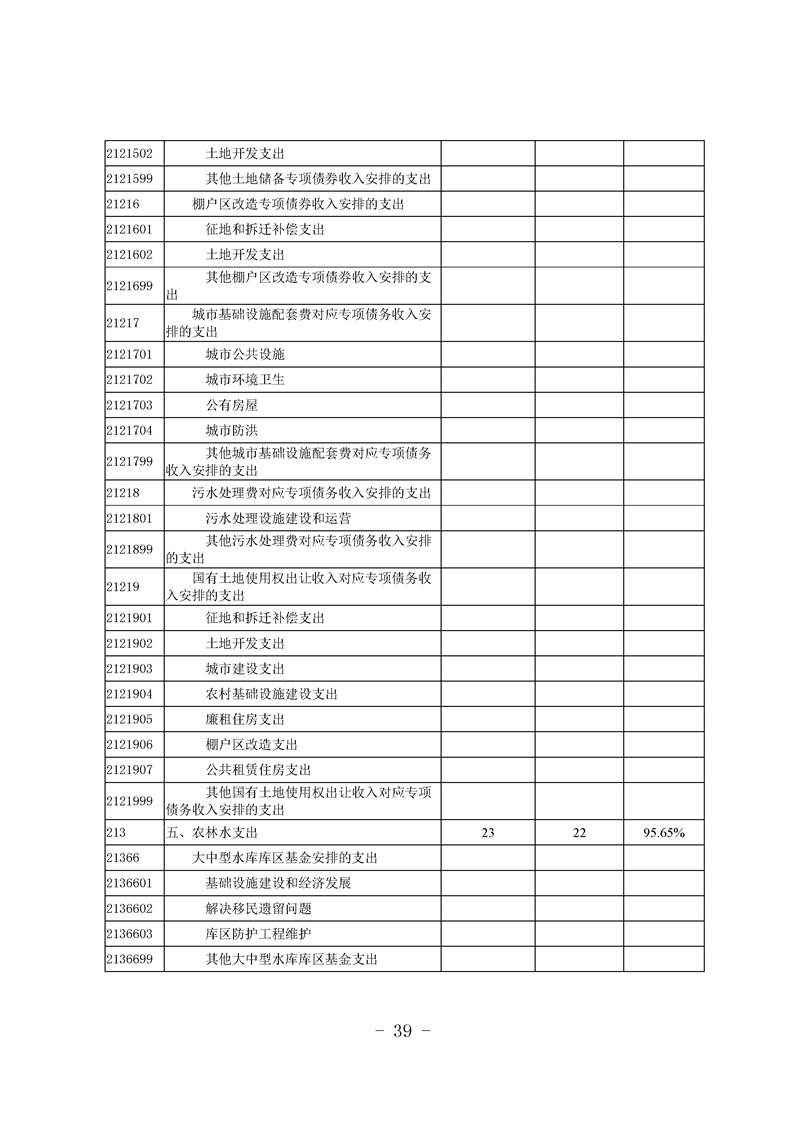 | | | | | |
|---|---|---|---|---|
| 2121502 | 土地开发支出 | | | |
| 2121599 | 其他土地储备专项债券收入安排的支出 | | | |
| 21216 | 棚户区改造专项债券收入安排的支出 | | | |
| 2121601 | 征地和拆迁补偿支出 | | | |
| 2121602 | 土地开发支出 | | | |
| 2121699 | 其他棚户区改造专项债券收入安排的支出 | | | |
| 21217 | 城市基础设施配套费对应专项债务收入安排的支出 | | | |
| 2121701 | 城市公共设施 | | | |
| 2121702 | 城市环境卫生 | | | |
| 2121703 | 公有房屋 | | | |
| 2121704 | 城市防洪 | | | |
| 2121799 | 其他城市基础设施配套费对应专项债务收入安排的支出 | | | |
| 21218 | 污水处理费对应专项债务收入安排的支出 | | | |
| 2121801 | 污水处理设施建设和运营 | | | |
| 2121899 | 其他污水处理费对应专项债务收入安排的支出 | | | |
| 21219 | 国有土地使用权出让收入对应专项债务收入安排的支出 | | | |
| 2121901 | 征地和拆迁补偿支出 | | | |
| 2121902 | 土地开发支出 | | | |
| 2121903 | 城市建设支出 | | | |
| 2121904 | 农村基础设施建设支出 | | | |
| 2121905 | 廉租住房支出 | | | |
| 2121906 | 棚户区改造支出 | | | |
| 2121907 | 公共租赁住房支出 | | | |
| 2121999 | 其他国有土地使用权出让收入对应专项债务收入安排的支出 | | | |
| 213 | 五、农林水支出 | 23 | 22 | 95.65% |
| 21366 | 大中型水库库区基金安排的支出 | | | |
| 2136601 | 基础设施建设和经济发展 | | | |
| 2136602 | 解决移民遗留问题 | | | |
| 2136603 | 库区防护工程维护 | | | |
| 2136699 | 其他大中型水库库区基金支出 | | | |

- 39 -